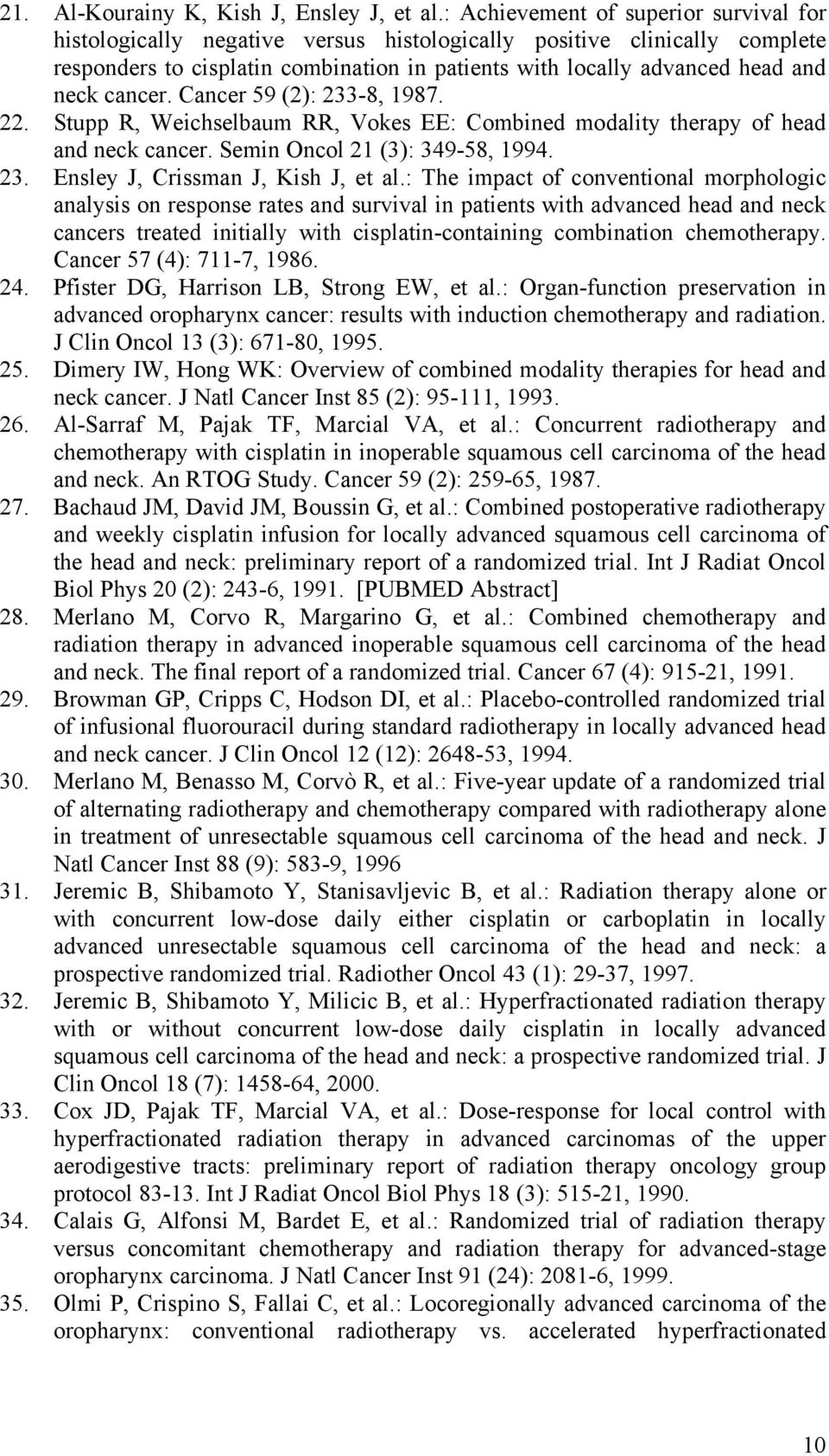 21. Al-Kourainy K, Kish J, Ensley J, et al.: Achievement of superior survival for histologically negative versus histologically positive clinically complete responders to cisplatin combination in patients with locally advanced head and neck cancer. Cancer 59 (2): 233-8, 1987.
22. Stupp R, Weichselbaum RR, Vokes EE: Combined modality therapy of head and neck cancer. Semin Oncol 21 (3): 349-58, 1994.
23. Ensley J, Crissman J, Kish J, et al.: The impact of conventional morphologic analysis on response rates and survival in patients with advanced head and neck cancers treated initially with cisplatin-containing combination chemotherapy. Cancer 57 (4): 711-7, 1986.
24. Pfister DG, Harrison LB, Strong EW, et al.: Organ-function preservation in advanced oropharynx cancer: results with induction chemotherapy and radiation. J Clin Oncol 13 (3): 671-80, 1995.
25. Dimery IW, Hong WK: Overview of combined modality therapies for head and neck cancer. J Natl Cancer Inst 85 (2): 95-111, 1993.
26. Al-Sarraf M, Pajak TF, Marcial VA, et al.: Concurrent radiotherapy and chemotherapy with cisplatin in inoperable squamous cell carcinoma of the head and neck. An RTOG Study. Cancer 59 (2): 259-65, 1987.
27. Bachaud JM, David JM, Boussin G, et al.: Combined postoperative radiotherapy and weekly cisplatin infusion for locally advanced squamous cell carcinoma of the head and neck: preliminary report of a randomized trial. Int J Radiat Oncol Biol Phys 20 (2): 243-6, 1991. [PUBMED Abstract]
28. Merlano M, Corvo R, Margarino G, et al.: Combined chemotherapy and radiation therapy in advanced inoperable squamous cell carcinoma of the head and neck. The final report of a randomized trial. Cancer 67 (4): 915-21, 1991.
29. Browman GP, Cripps C, Hodson DI, et al.: Placebo-controlled randomized trial of infusional fluorouracil during standard radiotherapy in locally advanced head and neck cancer. J Clin Oncol 12 (12): 2648-53, 1994.
30. Merlano M, Benasso M, Corvò R, et al.: Five-year update of a randomized trial of alternating radiotherapy and chemotherapy compared with radiotherapy alone in treatment of unresectable squamous cell carcinoma of the head and neck. J Natl Cancer Inst 88 (9): 583-9, 1996
31. Jeremic B, Shibamoto Y, Stanisavljevic B, et al.: Radiation therapy alone or with concurrent low-dose daily either cisplatin or carboplatin in locally advanced unresectable squamous cell carcinoma of the head and neck: a prospective randomized trial. Radiother Oncol 43 (1): 29-37, 1997.
32. Jeremic B, Shibamoto Y, Milicic B, et al.: Hyperfractionated radiation therapy with or without concurrent low-dose daily cisplatin in locally advanced squamous cell carcinoma of the head and neck: a prospective randomized trial. J Clin Oncol 18 (7): 1458-64, 2000.
33. Cox JD, Pajak TF, Marcial VA, et al.: Dose-response for local control with hyperfractionated radiation therapy in advanced carcinomas of the upper aerodigestive tracts: preliminary report of radiation therapy oncology group protocol 83-13. Int J Radiat Oncol Biol Phys 18 (3): 515-21, 1990.
34. Calais G, Alfonsi M, Bardet E, et al.: Randomized trial of radiation therapy versus concomitant chemotherapy and radiation therapy for advanced-stage oropharynx carcinoma. J Natl Cancer Inst 91 (24): 2081-6, 1999.
35. Olmi P, Crispino S, Fallai C, et al.: Locoregionally advanced carcinoma of the oropharynx: conventional radiotherapy vs. accelerated hyperfractionated

10